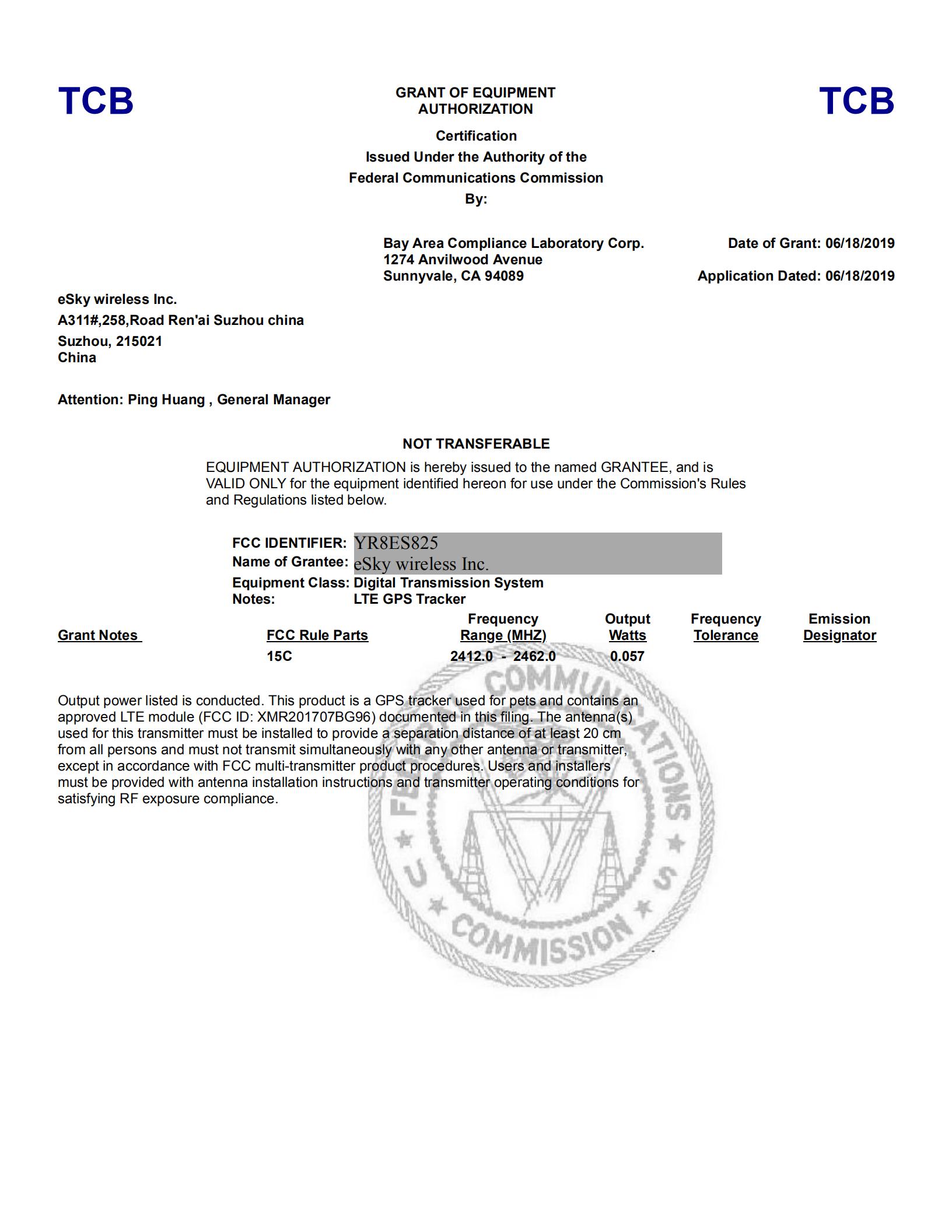 TCB

GRANT OF EQUIPMENT AUTHORIZATION

TCB

Certification
Issued Under the Authority of the
Federal Communications Commission
By:

Bay Area Compliance Laboratory Corp.
1274 Anvilwood Avenue
Sunnyvale, CA 94089

Date of Grant: 06/18/2019

Application Dated: 06/18/2019

eSky wireless Inc.
A311#,258,Road Ren'ai Suzhou china
Suzhou, 215021
China

Attention: Ping Huang , General Manager

NOT TRANSFERABLE

EQUIPMENT AUTHORIZATION is hereby issued to the named GRANTEE, and is VALID ONLY for the equipment identified hereon for use under the Commission's Rules and Regulations listed below.

FCC IDENTIFIER: YR8ES825
Name of Grantee: eSky wireless Inc.
Equipment Class: Digital Transmission System
Notes: LTE GPS Tracker

| Grant Notes | FCC Rule Parts | Frequency Range (MHZ) | Output Watts | Frequency Tolerance | Emission Designator |
|---|---|---|---|---|---|
| | 15C | 2412.0 - 2462.0 | 0.057 | | |

Output power listed is conducted. This product is a GPS tracker used for pets and contains an approved LTE module (FCC ID: XMR201707BG96) documented in this filing. The antenna(s) used for this transmitter must be installed to provide a separation distance of at least 20 cm from all persons and must not transmit simultaneously with any other antenna or transmitter, except in accordance with FCC multi-transmitter product procedures. Users and installers must be provided with antenna installation instructions and transmitter operating conditions for satisfying RF exposure compliance.

FEDERAL COMMUNICATIONS COMMISSION U S